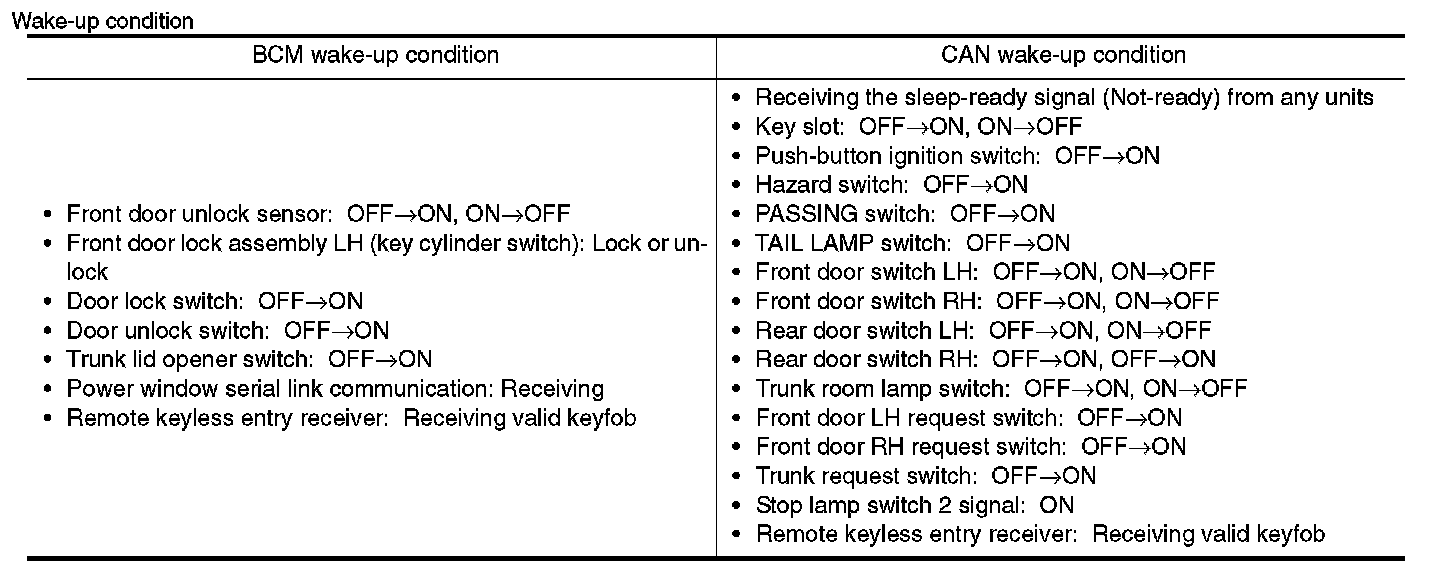 Wake-up condition

| BCM wake-up condition | CAN wake-up condition |
|---|---|
| • Front door unlock sensor: OFF→ON, ON→OFF<br>• Front door lock assembly LH (key cylinder switch): Lock or unlock<br>• Door lock switch: OFF→ON<br>• Door unlock switch: OFF→ON<br>• Trunk lid opener switch: OFF→ON<br>• Power window serial link communication: Receiving<br>• Remote keyless entry receiver: Receiving valid keyfob | • Receiving the sleep-ready signal (Not-ready) from any units<br>• Key slot: OFF→ON, ON→OFF<br>• Push-button ignition switch: OFF→ON<br>• Hazard switch: OFF→ON<br>• PASSING switch: OFF→ON<br>• TAIL LAMP switch: OFF→ON<br>• Front door switch LH: OFF→ON, ON→OFF<br>• Front door switch RH: OFF→ON, ON→OFF<br>• Rear door switch LH: OFF→ON, ON→OFF<br>• Rear door switch RH: OFF→ON, OFF→ON<br>• Trunk room lamp switch: OFF→ON, ON→OFF<br>• Front door LH request switch: OFF→ON<br>• Front door RH request switch: OFF→ON<br>• Trunk request switch: OFF→ON<br>• Stop lamp switch 2 signal: ON<br>• Remote keyless entry receiver: Receiving valid keyfob |